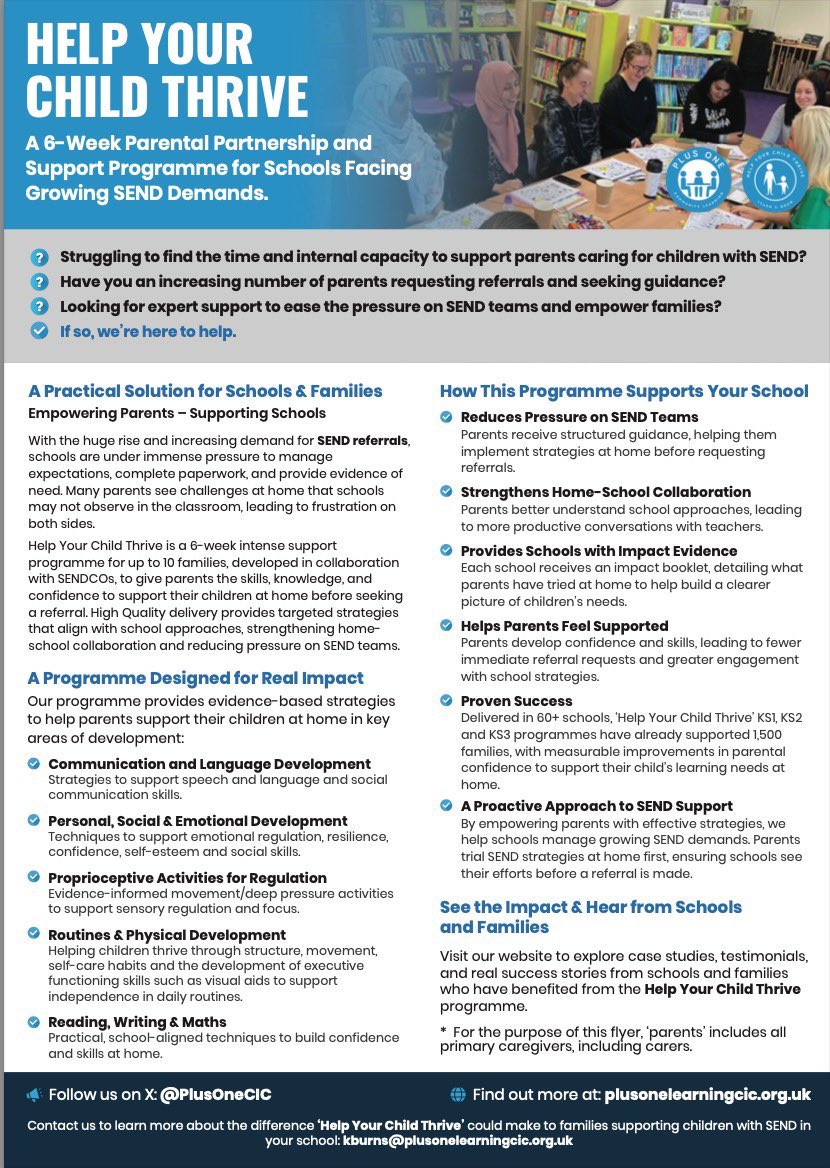 HELP YOUR CHILD THRIVE

A 6-Week Parental Partnership and Support Programme for Schools Facing Growing SEND Demands.

PLUS ONE

HELP YOUR CHILD THRIVE

Struggling to find the time and internal capacity to support parents caring for children with SEND?
Have you an increasing number of parents requesting referrals and seeking guidance?
Looking for expert support to ease the pressure on SEND teams and empower families?
If so, we're here to help.

A Practical Solution for Schools & Families
Empowering Parents – Supporting Schools

With the huge rise and increasing demand for SEND referrals, schools are under immense pressure to manage expectations, complete paperwork, and provide evidence of need. Many parents see challenges at home that schools may not observe in the classroom, leading to frustration on both sides.

Help Your Child Thrive is a 6-week intense support programme for up to 10 families, developed in collaboration with SENDCOs, to give parents the skills, knowledge, and confidence to support their children at home before seeking a referral. High Quality delivery provides targeted strategies that align with school approaches, strengthening home-school collaboration and reducing pressure on SEND teams.

A Programme Designed for Real Impact
Our programme provides evidence-based strategies to help parents support their children at home in key areas of development:

Communication and Language Development
Strategies to support speech and language and social communication skills.

Personal, Social & Emotional Development
Techniques to support emotional regulation, resilience, confidence, self-esteem and social skills.

Proprioceptive Activities for Regulation
Evidence-informed movement/deep pressure activities to support sensory regulation and focus.

Routines & Physical Development
Helping children thrive through structure, movement, self-care habits and the development of executive functioning skills such as visual aids to support independence in daily routines.

Reading, Writing & Maths
Practical, school-aligned techniques to build confidence and skills at home.

How This Programme Supports Your School

Reduces Pressure on SEND Teams
Parents receive structured guidance, helping them implement strategies at home before requesting referrals.

Strengthens Home-School Collaboration
Parents better understand school approaches, leading to more productive conversations with teachers.

Provides Schools with Impact Evidence
Each school receives an impact booklet, detailing what parents have tried at home to help build a clearer picture of children's needs.

Helps Parents Feel Supported
Parents develop confidence and skills, leading to fewer immediate referral requests and greater engagement with school strategies.

Proven Success
Delivered in 60+ schools, 'Help Your Child Thrive' KS1, KS2 and KS3 programmes have already supported 1,500 families, with measurable improvements in parental confidence to support their child's learning needs at home.

A Proactive Approach to SEND Support
By empowering parents with effective strategies, we help schools manage growing SEND demands. Parents trial SEND strategies at home first, ensuring schools see their efforts before a referral is made.

See the Impact & Hear from Schools and Families

Visit our website to explore case studies, testimonials, and real success stories from schools and families who have benefited from the Help Your Child Thrive programme.

* For the purpose of this flyer, 'parents' includes all primary caregivers, including carers.

Follow us on X: @PlusOneCIC
Find out more at: plusonelearningcic.org.uk

Contact us to learn more about the difference 'Help Your Child Thrive' could make to families supporting children with SEND in your school: kburns@plusonelearningcic.org.uk